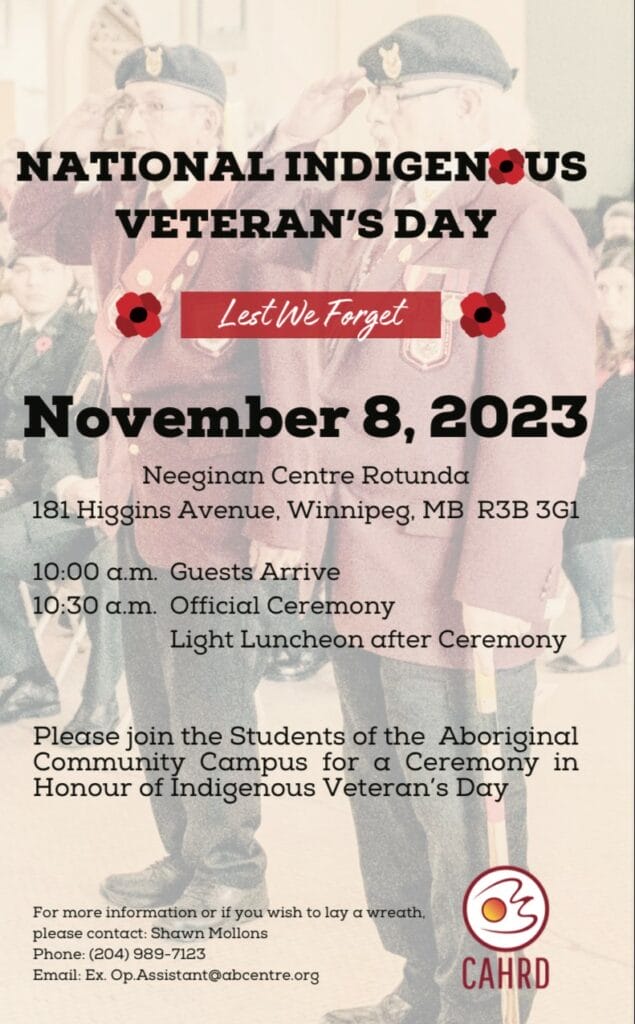 NATIONAL INDIGENOUS VETERAN'S DAY

Lest We Forget

November 8, 2023

Neeginan Centre Rotunda
181 Higgins Avenue, Winnipeg, MB R3B 3G1

10:00 a.m. Guests Arrive
10:30 a.m. Official Ceremony
Light Luncheon after Ceremony

Please join the Students of the Aboriginal Community Campus for a Ceremony in Honour of Indigenous Veteran's Day

For more information or if you wish to lay a wreath, please contact: Shawn Mollons
Phone: (204) 989-7123
Email: Ex. Op.Assistant@abcentre.org

CAHRD